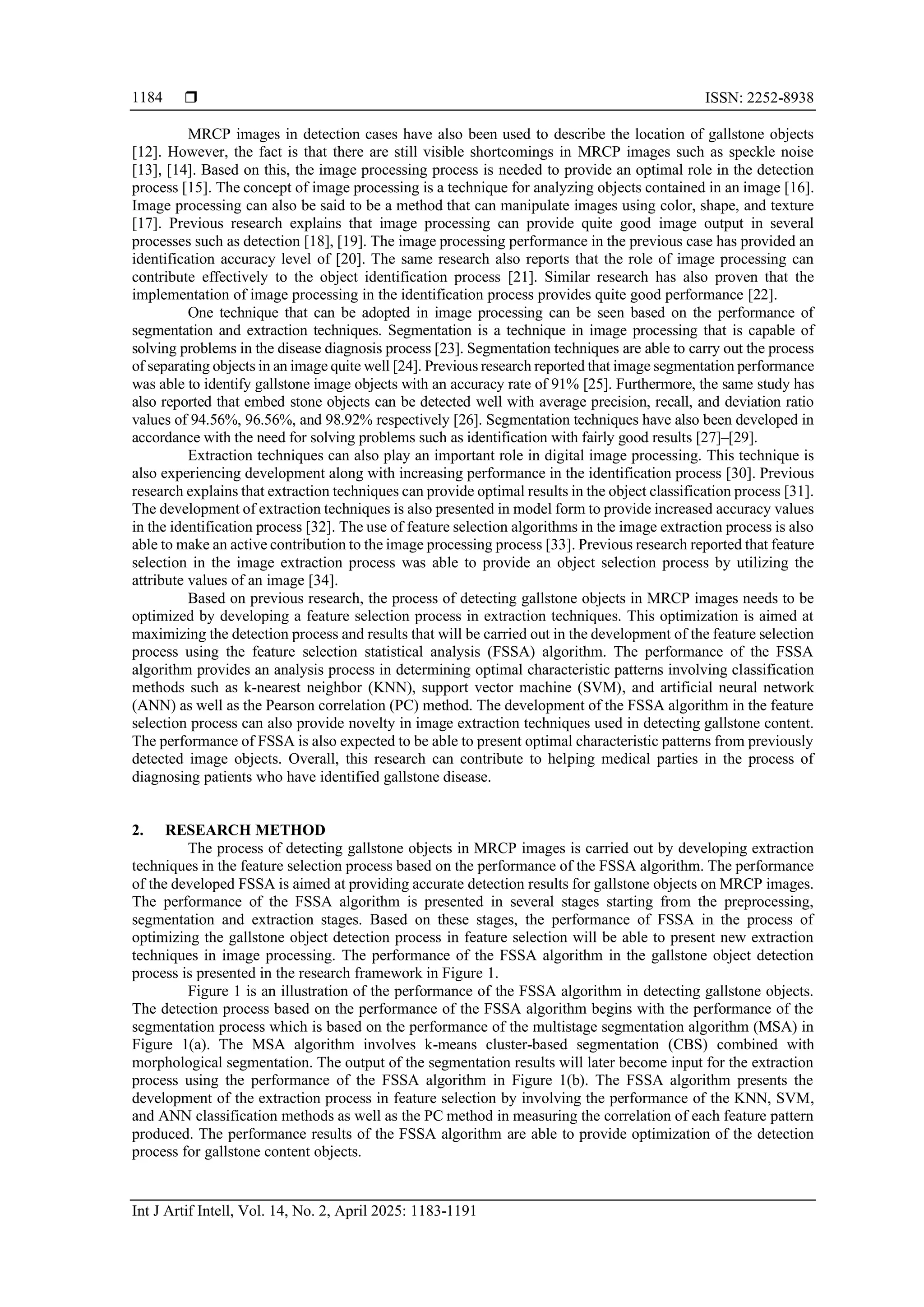 1184 ❒ ISSN: 2252-8938

MRCP images in detection cases have also been used to describe the location of gallstone objects [12]. However, the fact is that there are still visible shortcomings in MRCP images such as speckle noise [13], [14]. Based on this, the image processing process is needed to provide an optimal role in the detection process [15]. The concept of image processing is a technique for analyzing objects contained in an image [16]. Image processing can also be said to be a method that can manipulate images using color, shape, and texture [17]. Previous research explains that image processing can provide quite good image output in several processes such as detection [18], [19]. The image processing performance in the previous case has provided an identification accuracy level of [20]. The same research also reports that the role of image processing can contribute effectively to the object identification process [21]. Similar research has also proven that the implementation of image processing in the identification process provides quite good performance [22].

One technique that can be adopted in image processing can be seen based on the performance of segmentation and extraction techniques. Segmentation is a technique in image processing that is capable of solving problems in the disease diagnosis process [23]. Segmentation techniques are able to carry out the process of separating objects in an image quite well [24]. Previous research reported that image segmentation performance was able to identify gallstone image objects with an accuracy rate of 91% [25]. Furthermore, the same study has also reported that embed stone objects can be detected well with average precision, recall, and deviation ratio values of 94.56%, 96.56%, and 98.92% respectively [26]. Segmentation techniques have also been developed in accordance with the need for solving problems such as identification with fairly good results [27]–[29].

Extraction techniques can also play an important role in digital image processing. This technique is also experiencing development along with increasing performance in the identification process [30]. Previous research explains that extraction techniques can provide optimal results in the object classification process [31]. The development of extraction techniques is also presented in model form to provide increased accuracy values in the identification process [32]. The use of feature selection algorithms in the image extraction process is also able to make an active contribution to the image processing process [33]. Previous research reported that feature selection in the image extraction process was able to provide an object selection process by utilizing the attribute values of an image [34].

Based on previous research, the process of detecting gallstone objects in MRCP images needs to be optimized by developing a feature selection process in extraction techniques. This optimization is aimed at maximizing the detection process and results that will be carried out in the development of the feature selection process using the feature selection statistical analysis (FSSA) algorithm. The performance of the FSSA algorithm provides an analysis process in determining optimal characteristic patterns involving classification methods such as k-nearest neighbor (KNN), support vector machine (SVM), and artificial neural network (ANN) as well as the Pearson correlation (PC) method. The development of the FSSA algorithm in the feature selection process can also provide novelty in image extraction techniques used in detecting gallstone content. The performance of FSSA is also expected to be able to present optimal characteristic patterns from previously detected image objects. Overall, this research can contribute to helping medical parties in the process of diagnosing patients who have identified gallstone disease.

2. RESEARCH METHOD

The process of detecting gallstone objects in MRCP images is carried out by developing extraction techniques in the feature selection process based on the performance of the FSSA algorithm. The performance of the developed FSSA is aimed at providing accurate detection results for gallstone objects on MRCP images. The performance of the FSSA algorithm is presented in several stages starting from the preprocessing, segmentation and extraction stages. Based on these stages, the performance of FSSA in the process of optimizing the gallstone object detection process in feature selection will be able to present new extraction techniques in image processing. The performance of the FSSA algorithm in the gallstone object detection process is presented in the research framework in Figure 1.

Figure 1 is an illustration of the performance of the FSSA algorithm in detecting gallstone objects. The detection process based on the performance of the FSSA algorithm begins with the performance of the segmentation process which is based on the performance of the multistage segmentation algorithm (MSA) in Figure 1(a). The MSA algorithm involves k-means cluster-based segmentation (CBS) combined with morphological segmentation. The output of the segmentation results will later become input for the extraction process using the performance of the FSSA algorithm in Figure 1(b). The FSSA algorithm presents the development of the extraction process in feature selection by involving the performance of the KNN, SVM, and ANN classification methods as well as the PC method in measuring the correlation of each feature pattern produced. The performance results of the FSSA algorithm are able to provide optimization of the detection process for gallstone content objects.

Int J Artif Intell, Vol. 14, No. 2, April 2025: 1183-1191